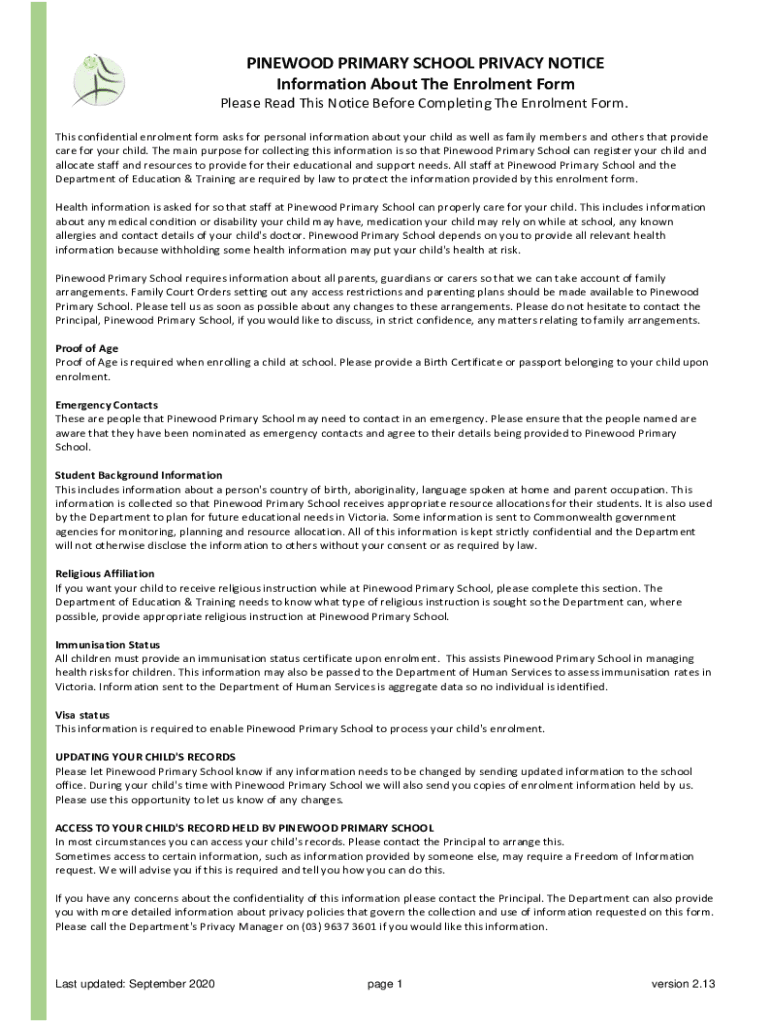 PINEWOOD PRIMARY SCHOOL PRIVACY NOTICE
Information About The Enrolment Form
Please Read This Notice Before Completing The Enrolment Form.

This confidential enrolment form asks for personal information about your child as well as family members and others that provide care for your child. The main purpose for collecting this information is so that Pinewood Primary School can register your child and allocate staff and resources to provide for their educational and support needs. All staff at Pinewood Primary School and the Department of Education & Training are required by law to protect the information provided by this enrolment form.

Health information is asked for so that staff at Pinewood Primary School can properly care for your child. This includes information about any medical condition or disability your child may have, medication your child may rely on while at school, any known allergies and contact details of your child's doctor. Pinewood Primary School depends on you to provide all relevant health information because withholding some health information may put your child's health at risk.

Pinewood Primary School requires information about all parents, guardians or carers so that we can take account of family arrangements. Family Court Orders setting out any access restrictions and parenting plans should be made available to Pinewood Primary School. Please tell us as soon as possible about any changes to these arrangements. Please do not hesitate to contact the Principal, Pinewood Primary School, if you would like to discuss, in strict confidence, any matters relating to family arrangements.

Proof of Age
Proof of Age is required when enrolling a child at school. Please provide a Birth Certificate or passport belonging to your child upon enrolment.

Emergency Contacts
These are people that Pinewood Primary School may need to contact in an emergency. Please ensure that the people named are aware that they have been nominated as emergency contacts and agree to their details being provided to Pinewood Primary School.

Student Background Information
This includes information about a person's country of birth, aboriginality, language spoken at home and parent occupation. This information is collected so that Pinewood Primary School receives appropriate resource allocations for their students. It is also used by the Department to plan for future educational needs in Victoria. Some information is sent to Commonwealth government agencies for monitoring, planning and resource allocation. All of this information is kept strictly confidential and the Department will not otherwise disclose the information to others without your consent or as required by law.

Religious Affiliation
If you want your child to receive religious instruction while at Pinewood Primary School, please complete this section. The Department of Education & Training needs to know what type of religious instruction is sought so the Department can, where possible, provide appropriate religious instruction at Pinewood Primary School.

Immunisation Status
All children must provide an immunisation status certificate upon enrolment. This assists Pinewood Primary School in managing health risks for children. This information may also be passed to the Department of Human Services to assess immunisation rates in Victoria. Information sent to the Department of Human Services is aggregate data so no individual is identified.

Visa status
This information is required to enable Pinewood Primary School to process your child's enrolment.

UPDATING YOUR CHILD'S RECORDS
Please let Pinewood Primary School know if any information needs to be changed by sending updated information to the school office. During your child's time with Pinewood Primary School we will also send you copies of enrolment information held by us. Please use this opportunity to let us know of any changes.

ACCESS TO YOUR CHILD'S RECORD HELD BV PINEWOOD PRIMARY SCHOOL
In most circumstances you can access your child's records. Please contact the Principal to arrange this.
Sometimes access to certain information, such as information provided by someone else, may require a Freedom of Information request. We will advise you if this is required and tell you how you can do this.

If you have any concerns about the confidentiality of this information please contact the Principal. The Department can also provide you with more detailed information about privacy policies that govern the collection and use of information requested on this form. Please call the Department's Privacy Manager on (03) 9637 3601 if you would like this information.

Last updated: September 2020 page 1 version 2.13